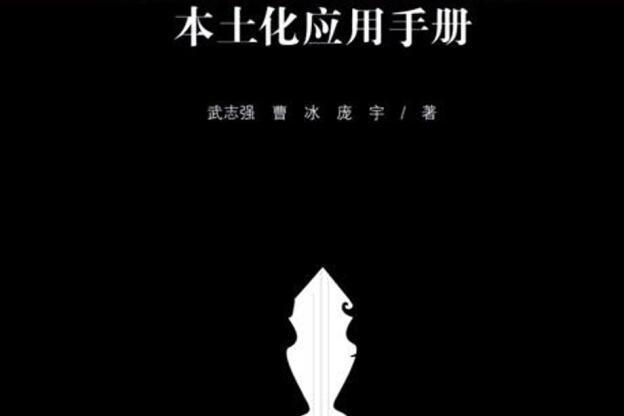 本土化应用手册

武志强 曹 冰 庞 宇 / 著